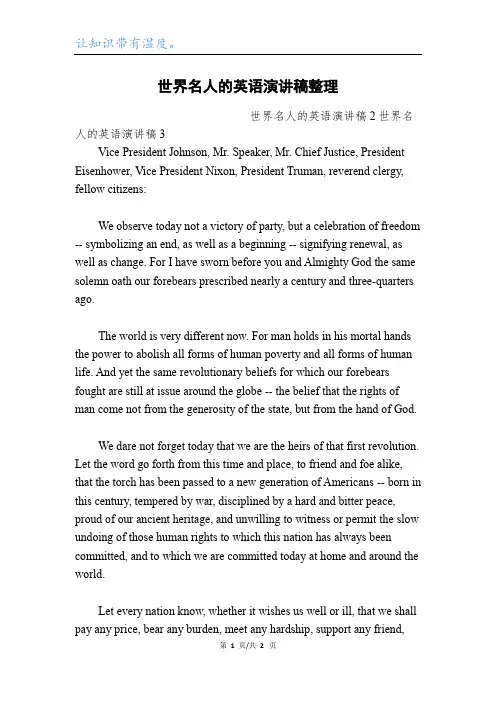 让知识带有温度。

世界名人的英语演讲稿整理

世界名人的英语演讲稿2 世界名人的英语演讲稿3

Vice President Johnson, Mr. Speaker, Mr. Chief Justice, President Eisenhower, Vice President Nixon, President Truman, reverend clergy, fellow citizens:

We observe today not a victory of party, but a celebration of freedom -- symbolizing an end, as well as a beginning -- signifying renewal, as well as change. For I have sworn before you and Almighty God the same solemn oath our forebears prescribed nearly a century and three-quarters ago.

The world is very different now. For man holds in his mortal hands the power to abolish all forms of human poverty and all forms of human life. And yet the same revolutionary beliefs for which our forebears fought are still at issue around the globe -- the belief that the rights of man come not from the generosity of the state, but from the hand of God.

We dare not forget today that we are the heirs of that first revolution. Let the word go forth from this time and place, to friend and foe alike, that the torch has been passed to a new generation of Americans -- born in this century, tempered by war, disciplined by a hard and bitter peace, proud of our ancient heritage, and unwilling to witness or permit the slow undoing of those human rights to which this nation has always been committed, and to which we are committed today at home and around the world.

Let every nation know, whether it wishes us well or ill, that we shall pay any price, bear any burden, meet any hardship, support any friend,

第 1 页/共 2 页